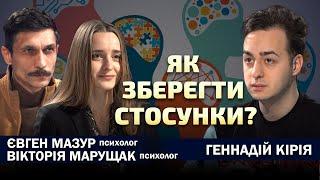 ЯК ЗБЕРЕГТИ СТОСУНКИ?

ЄВГЕН МАЗУР психолог
ВІКТОРІЯ МАРУЩАК психолог

ГЕННАДІЙ КІРІЯ